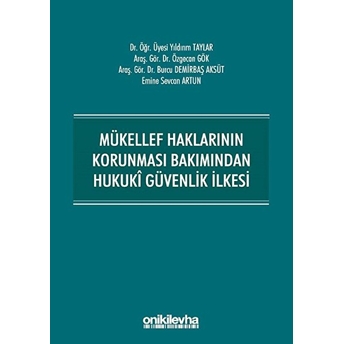 Dr. Öğr. Üyesi Yıldırım TAYLAR
Araş. Gör. Dr. Özgecan GÖK
Araş. Gör. Dr. Burcu DEMİRBAŞ AKSÜT
Emine Sevcan ARTUN

MÜKELLEF HAKLARININ KORUNMASI BAKIMINDAN HUKUKÎ GÜVENLİK İLKESİ

onikilevha